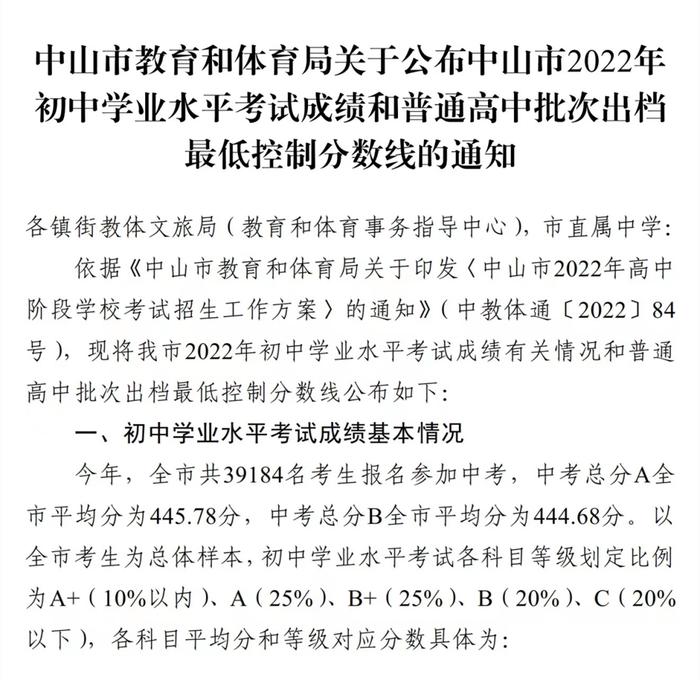 中山市教育和体育局关于公布中山市2022年初中学业水平考试成绩和普通高中批次出档最低控制分数线的通知

各镇街教体文旅局（教育和体育事务指导中心），市直属中学：

依据《中山市教育和体育局关于印发〈中山市2022年高中阶段学校考试招生工作方案〉的通知》（中教体通〔2022〕84号），现将我市2022年初中学业水平考试成绩有关情况和普通高中批次出档最低控制分数线公布如下：

一、初中学业水平考试成绩基本情况

今年，全市共39184名考生报名参加中考，中考总分A全市平均分为445.78分，中考总分B全市平均分为444.68分。以全市考生为总体样本，初中学业水平考试各科目等级划定比例为A+（10%以内）、A（25%）、B+（25%）、B（20%）、C（20%以下），各科目平均分和等级对应分数具体为：